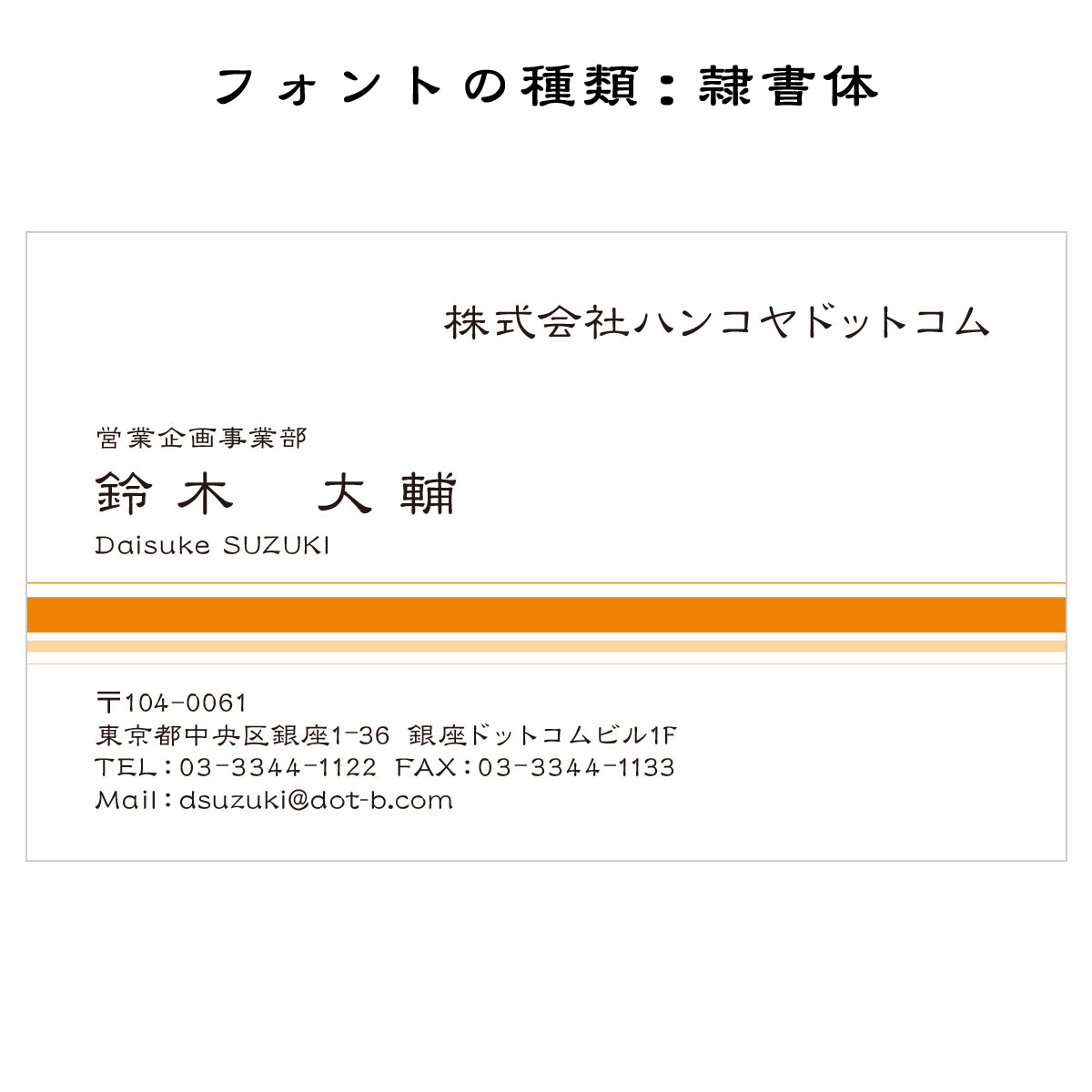 フォントの種類：隷書体

株式会社ハンコヤドットコム

営業企画事業部
鈴木　大輔
Daisuke SUZUKI

〒104-0061
東京都中央区銀座1-36 銀座ドットコムビル1F
TEL：03-3344-1122 FAX：03-3344-1133
Mail：dsuzuki@dot-b.com